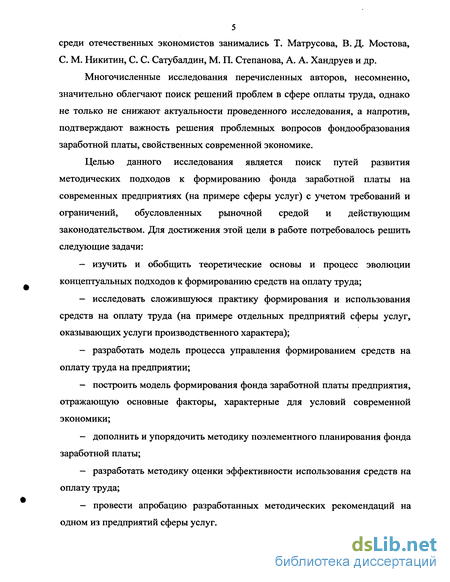 5

среди отечественных экономистов занимались Т. Матрусова, В. Д. Мостова, С. М. Никитин, С. С. Сатубалдин, М. П. Степанова, А. А. Хандруев и др.

Многочисленные исследования перечисленных авторов, несомненно, значительно облегчают поиск решений проблем в сфере оплаты труда, однако не только не снижают актуальности проведенного исследования, а напротив, подтверждают важность решения проблемных вопросов фондообразования заработной платы, свойственных современной экономике.

Целью данного исследования является поиск путей развития методических подходов к формированию фонда заработной платы на современных предприятиях (на примере сферы услуг) с учетом требований и ограничений, обусловленных рыночной средой и действующим законодательством. Для достижения этой цели в работе потребовалось решить следующие задачи:

– изучить и обобщить теоретические основы и процесс эволюции концептуальных подходов к формированию средств на оплату труда;

– исследовать сложившуюся практику формирования и использования средств на оплату труда (на примере отдельных предприятий сферы услуг, оказывающих услуги производственного характера);

– разработать модель процесса управления формированием средств на оплату труда на предприятии;

– построить модель формирования фонда заработной платы предприятия, отражающую основные факторы, характерные для условий современной экономики;

– дополнить и упорядочить методику поэлементного планирования фонда заработной платы;

– разработать методику оценки эффективности использования средств на оплату труда;

– провести апробацию разработанных методических рекомендаций на одном из предприятий сферы услуг.

dsLib.net
библиотека диссертаций